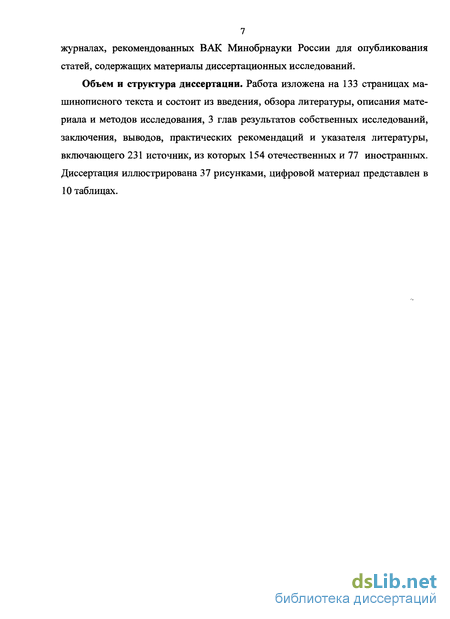 7

журналах, рекомендованных ВАК Минобрнауки России для опубликования статей, содержащих материалы диссертационных исследований.

Объем и структура диссертации. Работа изложена на 133 страницах машинописного текста и состоит из введения, обзора литературы, описания материала и методов исследования, 3 глав результатов собственных исследований, заключения, выводов, практических рекомендаций и указателя литературы, включающего 231 источник, из которых 154 отечественных и 77 иностранных. Диссертация иллюстрирована 37 рисунками, цифровой материал представлен в 10 таблицах.

dsLib.net
библиотека диссертаций